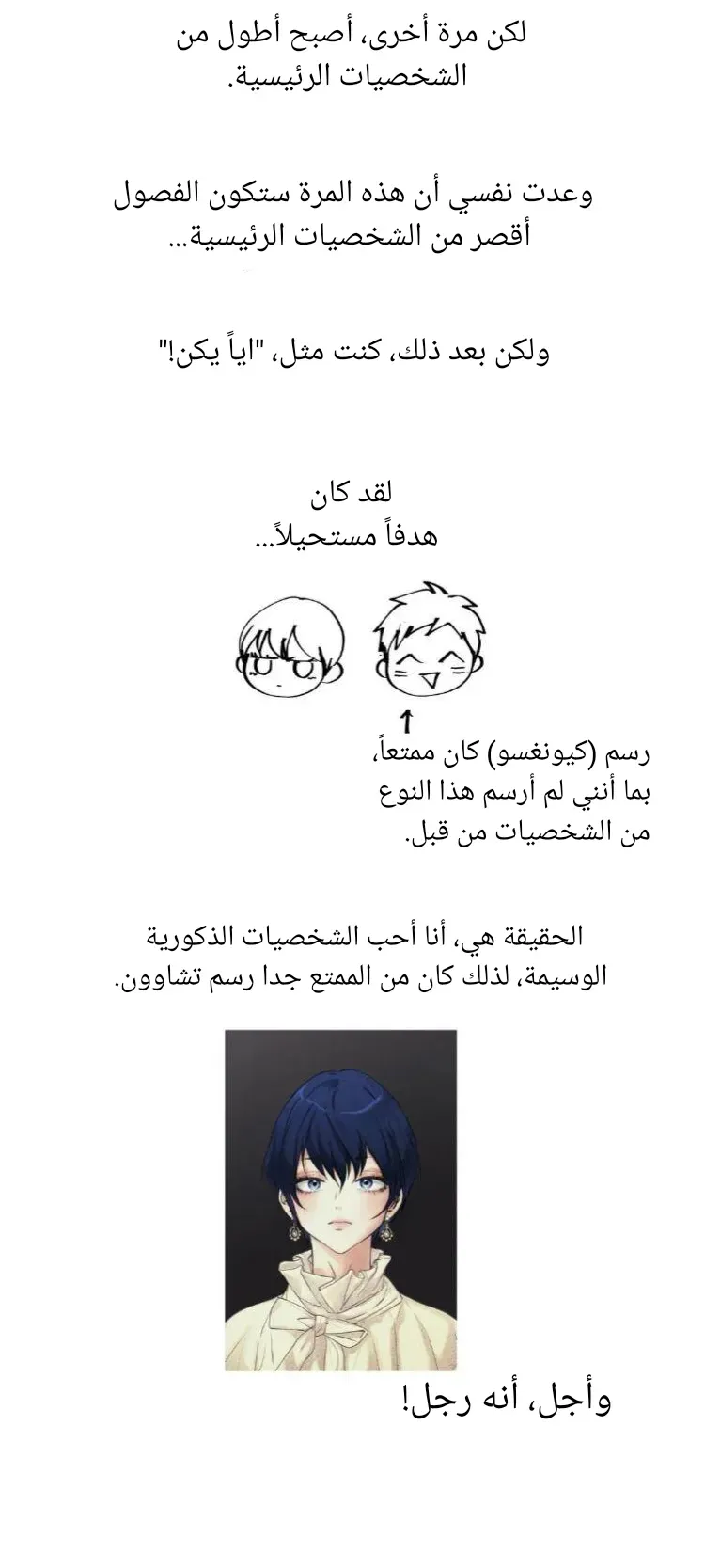 لكن مرة أخرى، أصبح أطول من الشخصيات الرئيسية.

وعدت نفسي أن هذه المرة ستكون الفصول أقصر من الشخصيات الرئيسية...

ولكن بعد ذلك، كنت مثل، "اياً يكن!"

لقد كان
هدفاً مستحيلاً...

رسم (كيونغسو) كان ممتعاً، بما أنني لم أرسم هذا النوع من الشخصيات من قبل.

الحقيقة هي، أنا أحب الشخصيات الذكورية الوسيمة، لذلك كان من الممتع جدا رسم تشاوون.

وأجل، أنه رجل!